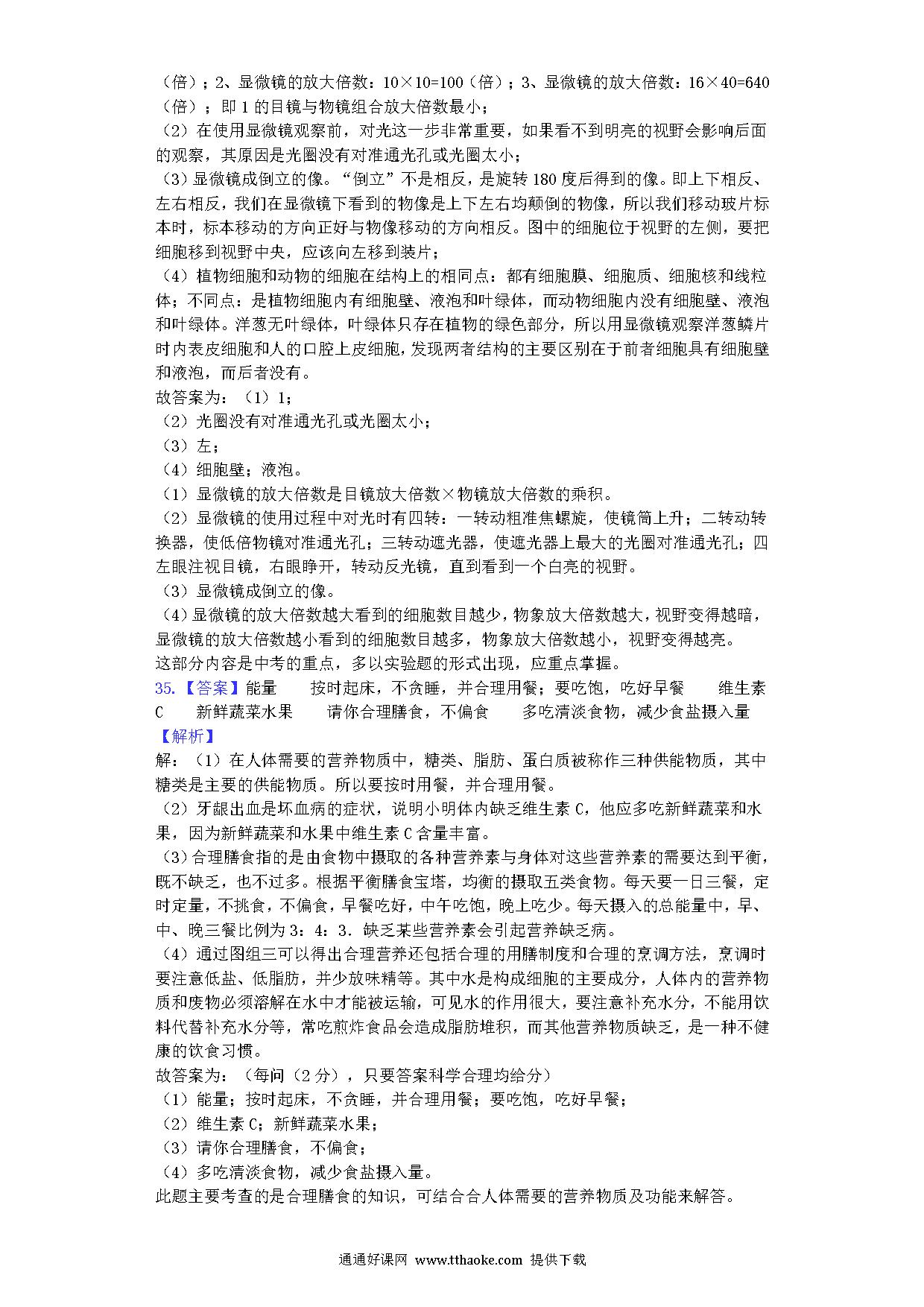 （倍）；2、显微镜的放大倍数：10×10=100（倍）；3、显微镜的放大倍数：16×40=640（倍）；即 1 的目镜与物镜组合放大倍数最小；
（2）在使用显微镜观察前，对光这一步非常重要，如果看不到明亮的视野会影响后面的观察，其原因是光圈没有对准通光孔或光圈太小；
（3）显微镜成倒立的像。“倒立”不是相反，是旋转 180 度后得到的像。即上下相反、左右相反，我们在显微镜下看到的物像是上下左右均颠倒的物像，所以我们移动玻片标本时，标本移动的方向正好与物像移动的方向相反。图中的细胞位于视野的左侧，要把细胞移到视野中央，应该向左移到装片；
（4）植物细胞和动物的细胞在结构上的相同点：都有细胞膜、细胞质、细胞核和线粒体；不同点：是植物细胞内有细胞壁、液泡和叶绿体，而动物细胞内没有细胞壁、液泡和叶绿体。洋葱无叶绿体，叶绿体只存在植物的绿色部分，所以用显微镜观察洋葱鳞片时内表皮细胞和人的口腔上皮细胞，发现两者结构的主要区别在于前者细胞具有细胞壁和液泡，而后者没有。
故答案为：（1）1；
（2）光圈没有对准通光孔或光圈太小；
（3）左；
（4）细胞壁；液泡。
（1）显微镜的放大倍数是目镜放大倍数×物镜放大倍数的乘积。
（2）显微镜的使用过程中对光时有四转：一转动粗准焦螺旋，使镜筒上升；二转动转换器，使低倍物镜对准通光孔；三转动遮光器，使遮光器上最大的光圈对准通光孔；四左眼注视目镜，右眼睁开，转动反光镜，直到看到一个白亮的视野。
（3）显微镜成倒立的像。
（4）显微镜的放大倍数越大看到的细胞数目越少，物象放大倍数越大，视野变得越暗，显微镜的放大倍数越小看到的细胞数目越多，物象放大倍数越小，视野变得越亮。
这部分内容是中考的重点，多以实验题的形式出现，应重点掌握。
35.【答案】能量　按时起床，不贪睡，并合理用餐；要吃饱，吃好早餐　维生素 C　新鲜蔬菜水果　请你合理膳食，不偏食　多吃清淡食物，减少食盐摄入量
【解析】
解：（1）在人体需要的营养物质中，糖类、脂肪、蛋白质被称作三种供能物质，其中糖类是主要的供能物质。所以要按时用餐，并合理用餐。
（2）牙龈出血是坏血病的症状，说明小明体内缺乏维生素 C，他应多吃新鲜蔬菜和水果，因为新鲜蔬菜和水果中维生素 C 含量丰富。
（3）合理膳食指的是由食物中摄取的各种营养素与身体对这些营养素的需要达到平衡，既不缺乏，也不过多。根据平衡膳食宝塔，均衡的摄取五类食物。每天要一日三餐，定时定量，不挑食，不偏食，早餐吃好，中午吃饱，晚上吃少。每天摄入的总能量中，早、中、晚三餐比例为 3：4：3．缺乏某些营养素会引起营养缺乏病。
（4）通过图组三可以得出合理营养还包括合理的用膳制度和合理的烹调方法，烹调时要注意低盐、低脂肪，并少放味精等。其中水是构成细胞的主要成分，人体内的营养物质和废物必须溶解在水中才能被运输，可见水的作用很大，要注意补充水分，不能用饮料代替补充水分等，常吃煎炸食品会造成脂肪堆积，而其他营养物质缺乏，是一种不健康的饮食习惯。
故答案为：（每问（2 分），只要答案科学合理均给分）
（1）能量；按时起床，不贪睡，并合理用餐；要吃饱，吃好早餐；
（2）维生素 C；新鲜蔬菜水果；
（3）请你合理膳食，不偏食；
（4）多吃清淡食物，减少食盐摄入量。
此题主要考查的是合理膳食的知识，可结合合人体需要的营养物质及功能来解答。

通通好课网 www.tthaoke.com 提供下载